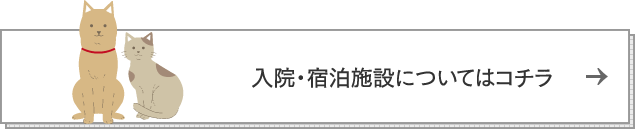 入院・宿泊施設についてはコチラ →